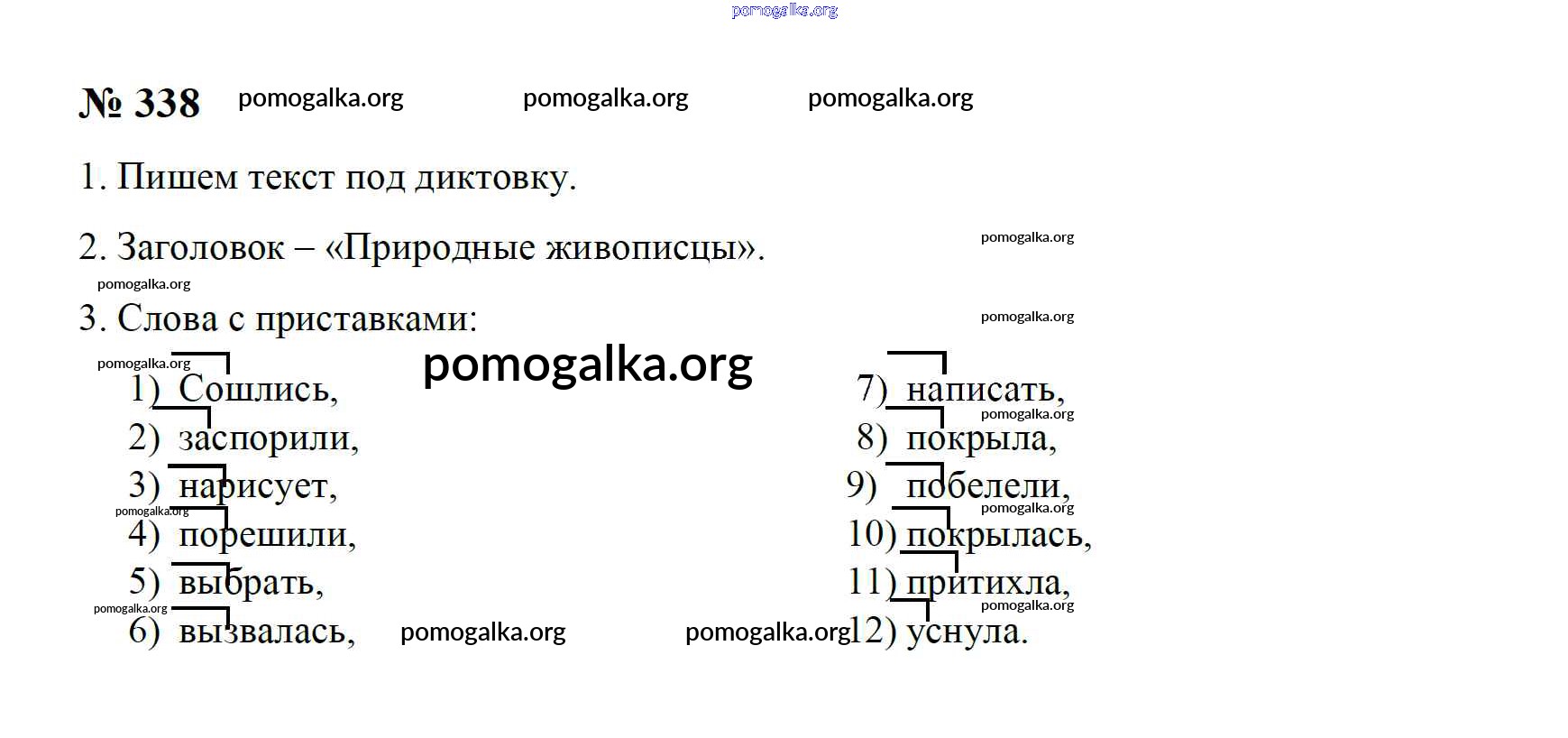 № 338

1. Пишем текст под диктовку.

2. Заголовок – «Природные живописцы».

3. Слова с приставками:

1) Сошлись,
2) заспорили,
3) нарисует,
4) порешили,
5) выбрать,
6) вызвалась,

7) написать,
8) покрыла,
9) побелели,
10) покрылась,
11) притихла,
12) уснула.

pomogalka.org